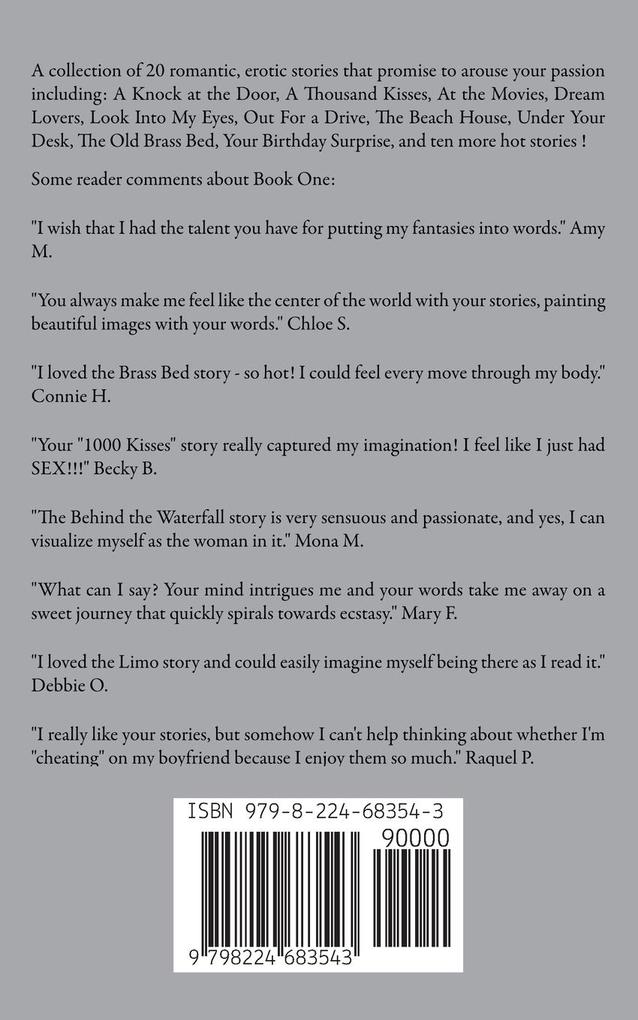 A collection of 20 romantic, erotic stories that promise to arouse your passion including: A Knock at the Door, A Thousand Kisses, At the Movies, Dream Lovers, Look Into My Eyes, Out For a Drive, The Beach House, Under Your Desk, The Old Brass Bed, Your Birthday Surprise, and ten more hot stories !

Some reader comments about Book One:

"I wish that I had the talent you have for putting my fantasies into words." Amy M.

"You always make me feel like the center of the world with your stories, painting beautiful images with your words." Chloe S.

"I loved the Brass Bed story - so hot! I could feel every move through my body." Connie H.

"Your "1000 Kisses" story really captured my imagination! I feel like I just had SEX!!!" Becky B.

"The Behind the Waterfall story is very sensuous and passionate, and yes, I can visualize myself as the woman in it." Mona M.

"What can I say? Your mind intrigues me and your words take me away on a sweet journey that quickly spirals towards ecstasy." Mary F.

"I loved the Limo story and could easily imagine myself being there as I read it." Debbie O.

"I really like your stories, but somehow I can't help thinking about whether I'm "cheating" on my boyfriend because I enjoy them so much." Raquel P.

ISBN 979-8-224-68354-3

90000

9 798224 683543